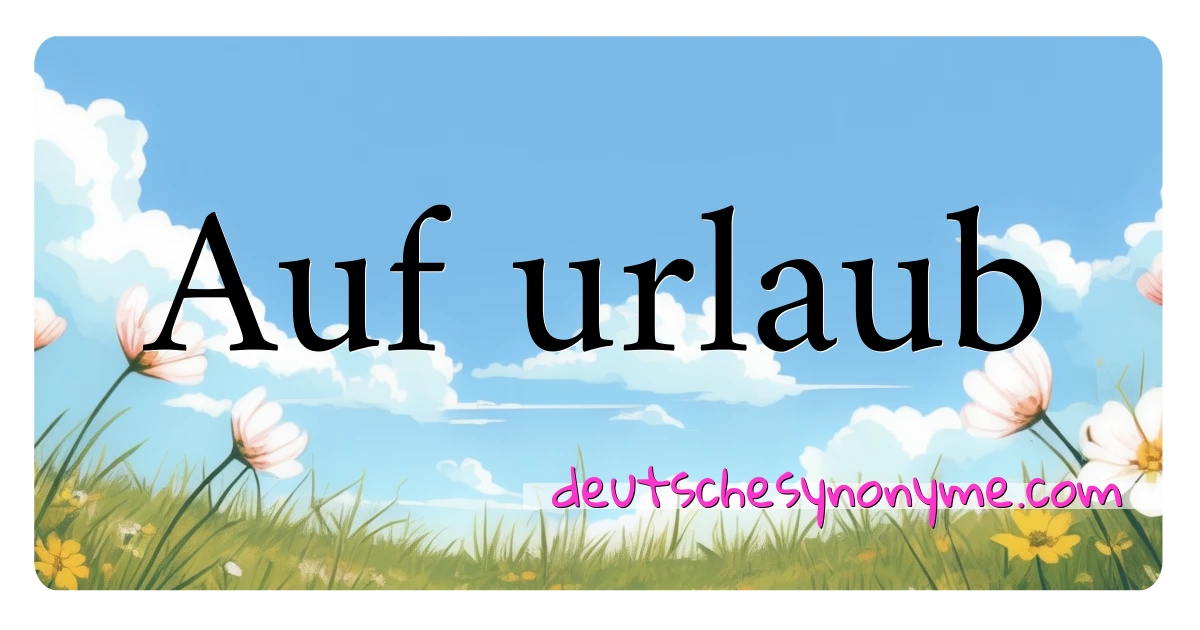 Auf urlaub

deutschesynonyme.com